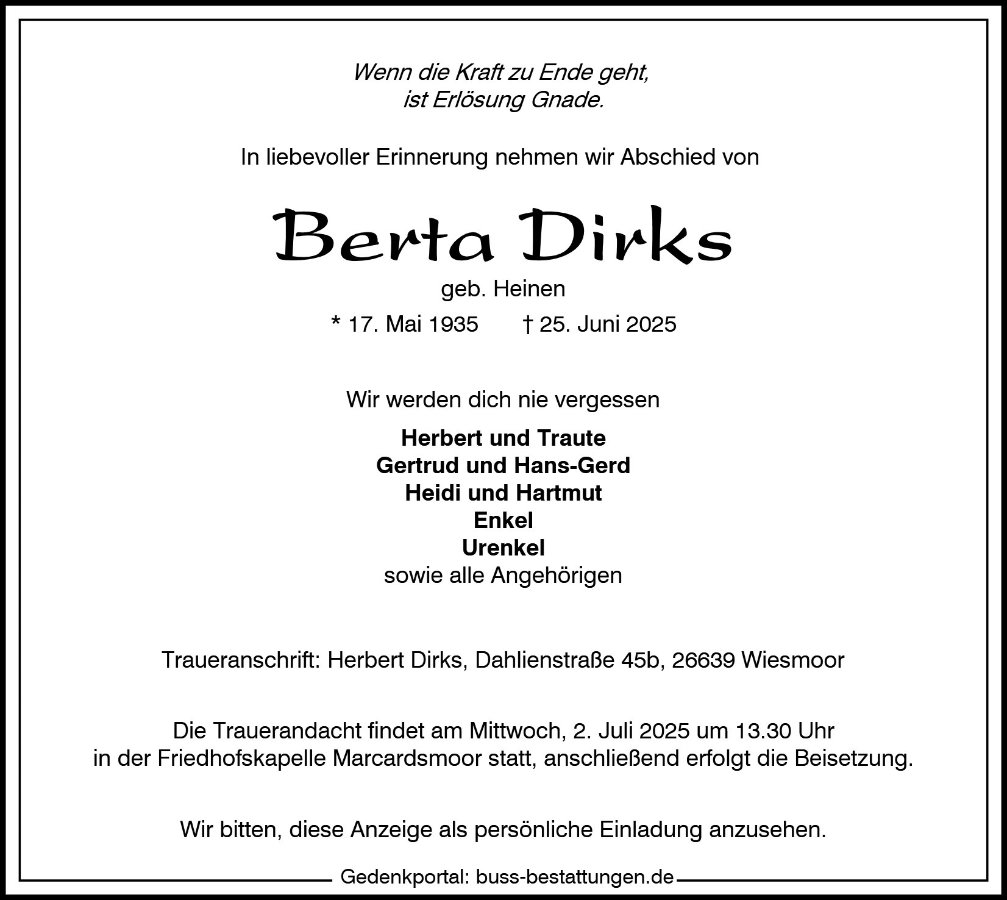 Wenn die Kraft zu Ende geht,
ist Erlösung Gnade.

In liebevoller Erinnerung nehmen wir Abschied von

Berta Dirks

geb. Heinen

* 17. Mai 1935 † 25. Juni 2025

Wir werden dich nie vergessen

Herbert und Traute
Gertrud und Hans-Gerd
Heidi und Hartmut
Enkel
Urenkel
sowie alle Angehörigen

Traueranschrift: Herbert Dirks, Dahlienstraße 45b, 26639 Wiesmoor

Die Trauerandacht findet am Mittwoch, 2. Juli 2025 um 13.30 Uhr in der Friedhofskapelle Marcardsmoor statt, anschließend erfolgt die Beisetzung.

Wir bitten, diese Anzeige als persönliche Einladung anzusehen.

Gedenkportal: buss-bestattungen.de